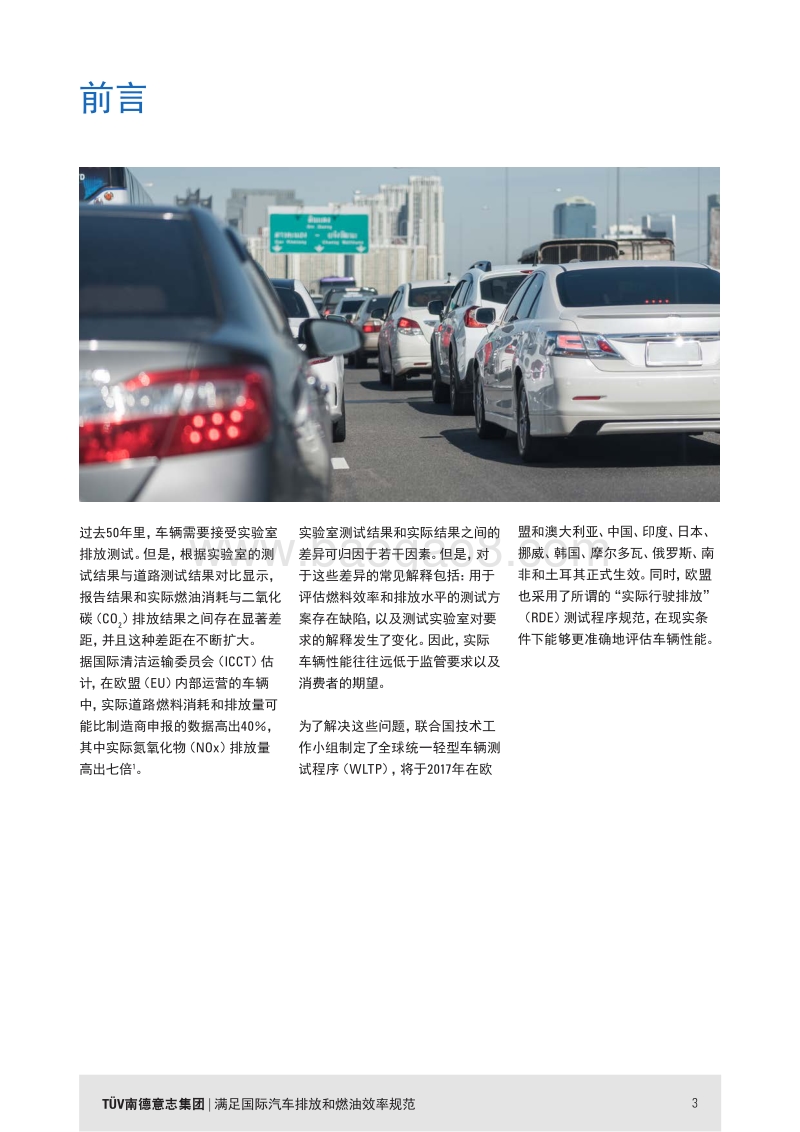 前言

过去50年里，车辆需要接受实验室排放测试。但是，根据实验室的测试结果与道路测试结果对比显示，报告结果和实际燃油消耗与二氧化碳（$CO_2$）排放结果之间存在显著差距，并且这种差距在不断扩大。据国际清洁运输委员会（ICCT）估计，在欧盟（EU）内部运营的车辆中，实际道路燃料消耗和排放量可能比制造商申报的数据高出40%，其中实际氮氧化物（NOx）排放量高出七倍$^1$。

实验室测试结果和实际结果之间的差异可归因于若干因素。但是，对于这些差异的常见解释包括：用于评估燃料效率和排放水平的测试方案存在缺陷，以及测试实验室对要求的解释发生了变化。因此，实际车辆性能往往远低于监管要求以及消费者的期望。

为了解决这些问题，联合国技术工作小组制定了全球统一轻型车辆测试程序（WLTP），将于2017年在欧盟和澳大利亚、中国、印度、日本、挪威、韩国、摩尔多瓦、俄罗斯、南非和土耳其正式生效。同时，欧盟也采用了所谓的“实际行驶排放”（RDE）测试程序规范，在现实条件下能够更准确地评估车辆性能。

TÜV南德意志集团 | 满足国际汽车排放和燃油效率规范 3